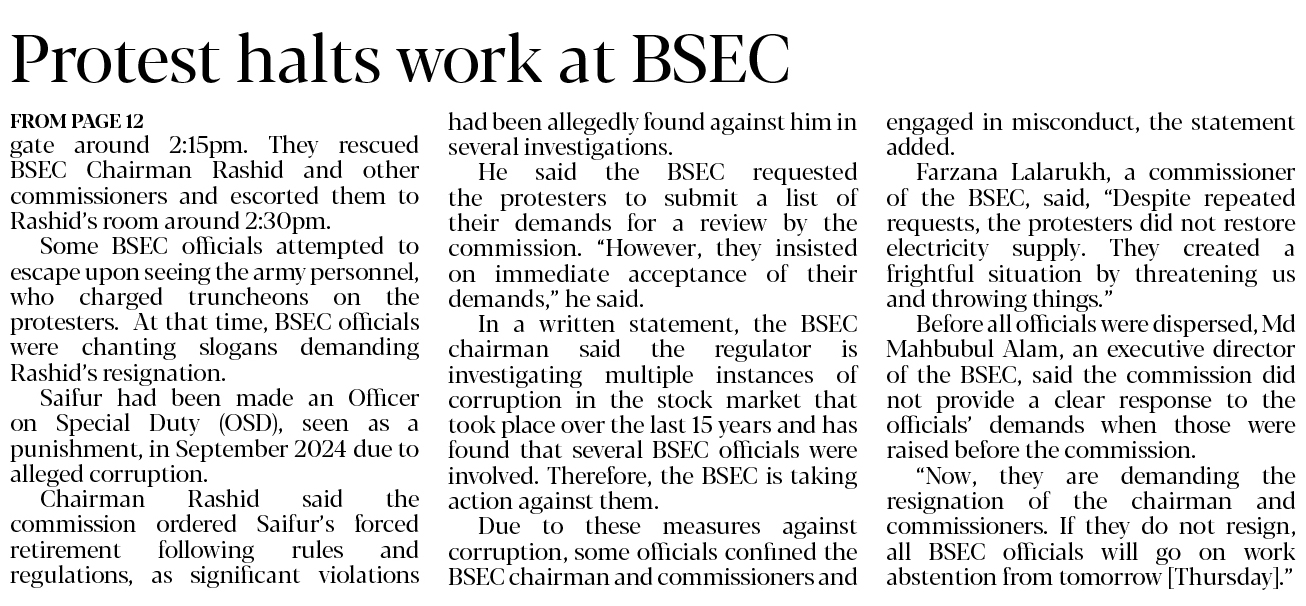 Protest halts work at BSEC

FROM PAGE 12
gate around 2:15pm. They rescued BSEC Chairman Rashid and other commissioners and escorted them to Rashid's room around 2:30pm.

Some BSEC officials attempted to escape upon seeing the army personnel, who charged truncheons on the protesters. At that time, BSEC officials were chanting slogans demanding Rashid's resignation.

Saifur had been made an Officer on Special Duty (OSD), seen as a punishment, in September 2024 due to alleged corruption.

Chairman Rashid said the commission ordered Saifur's forced retirement following rules and regulations, as significant violations had been allegedly found against him in several investigations.

He said the BSEC requested the protesters to submit a list of their demands for a review by the commission. "However, they insisted on immediate acceptance of their demands," he said.

In a written statement, the BSEC chairman said the regulator is investigating multiple instances of corruption in the stock market that took place over the last 15 years and has found that several BSEC officials were involved. Therefore, the BSEC is taking action against them.

Due to these measures against corruption, some officials confined the BSEC chairman and commissioners and engaged in misconduct, the statement added.

Farzana Lalarukh, a commissioner of the BSEC, said, "Despite repeated requests, the protesters did not restore electricity supply. They created a frightful situation by threatening us and throwing things."

Before all officials were dispersed, Md Mahbubul Alam, an executive director of the BSEC, said the commission did not provide a clear response to the officials' demands when those were raised before the commission.

"Now, they are demanding the resignation of the chairman and commissioners. If they do not resign, all BSEC officials will go on work abstention from tomorrow [Thursday]."